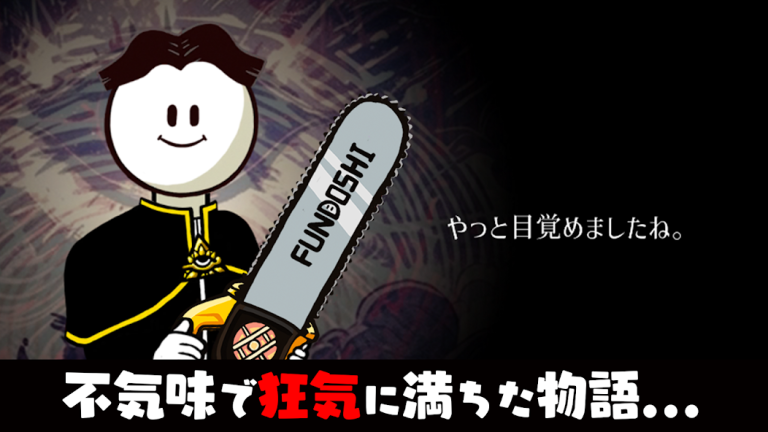 FUNDOSHI

やっと目覚めましたね。

不気味で狂気に満ちた物語...